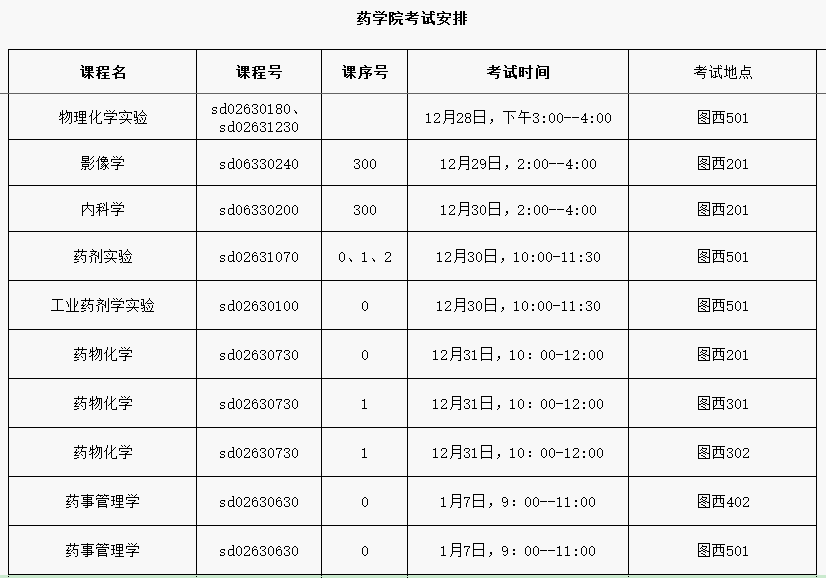 药学院考试安排

| 课程名 | 课程号 | 课序号 | 考试时间 | 考试地点 |
|---|---|---|---|---|
| 物理化学实验 | sd02630180、sd02631230 |  | 12月28日，下午3:00--4:00 | 图西501 |
| 影像学 | sd06330240 | 300 | 12月29日，2:00--4:00 | 图西201 |
| 内科学 | sd06330200 | 300 | 12月30日，2:00--4:00 | 图西201 |
| 药剂实验 | sd02631070 | 0、1、2 | 12月30日，10:00-11:30 | 图西501 |
| 工业药剂学实验 | sd02630100 | 0 | 12月30日，10:00-11:30 | 图西501 |
| 药物化学 | sd02630730 | 0 | 12月31日，10：00-12:00 | 图西201 |
| 药物化学 | sd02630730 | 1 | 12月31日，10：00-12:00 | 图西301 |
| 药物化学 | sd02630730 | 1 | 12月31日，10：00-12:00 | 图西302 |
| 药事管理学 | sd02630630 | 0 | 1月7日，9：00--11:00 | 图西402 |
| 药事管理学 | sd02630630 | 0 | 1月7日，9：00--11:00 | 图西501 |